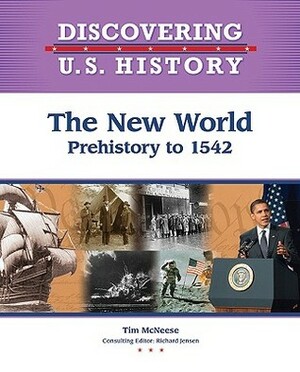 DISCOVERING
U.S. HISTORY

The New World
Prehistory to 1542

Tim McNeese
Consulting Editor: Richard Jensen